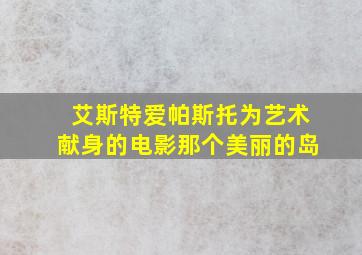 艾斯特爱帕斯托为艺术献身的电影那个美丽的岛